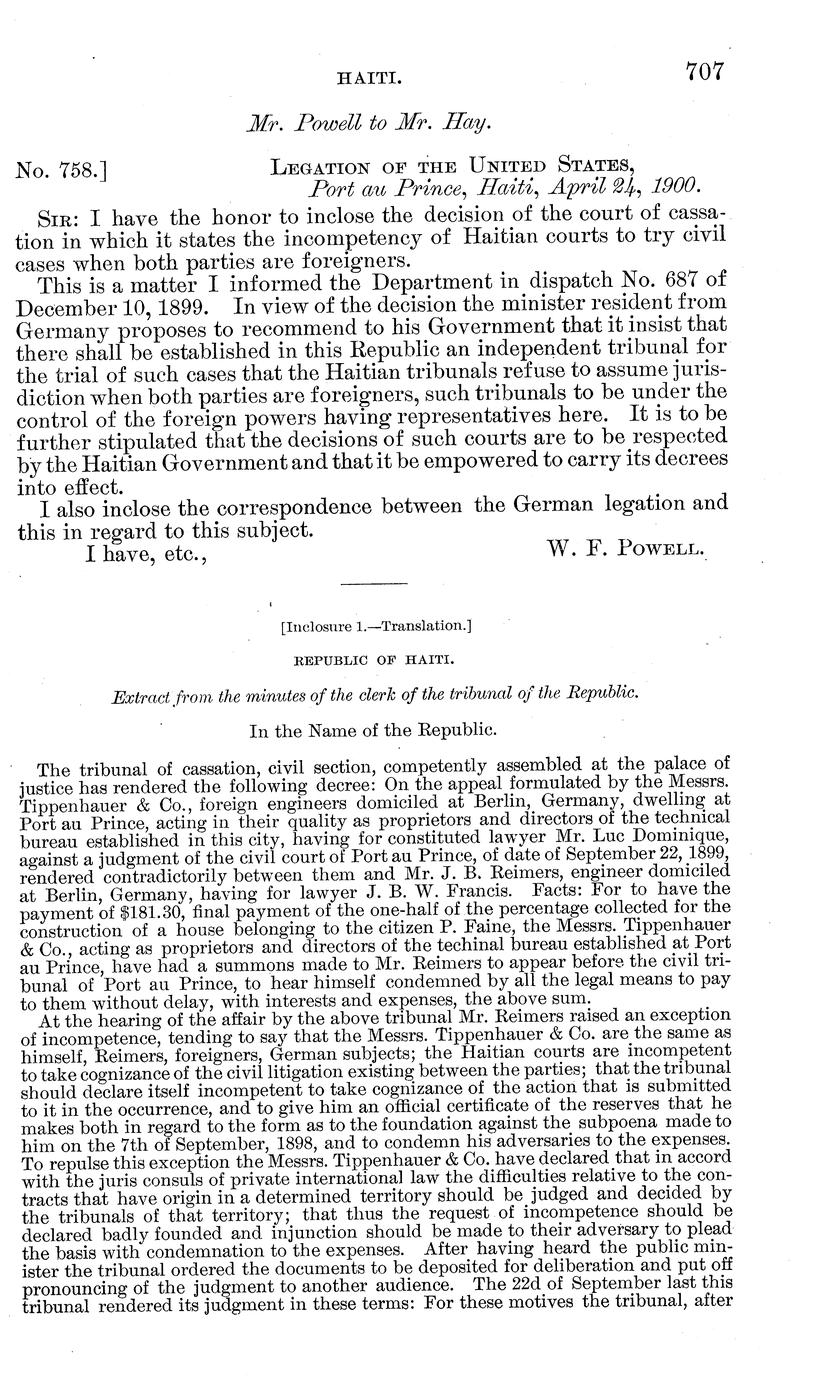 HAITI. 707

Mr. Powell to Mr. Hay.

No. 758.] LEGATION OF THE UNITED STATES, Port au Prince, Haiti, April 24, 1900.

SIR: I have the honor to inclose the decision of the court of cassation in which it states the incompetency of Haitian courts to try civil cases when both parties are foreigners.

This is a matter I informed the Department in dispatch No. 687 of December 10, 1899. In view of the decision the minister resident from Germany proposes to recommend to his Government that it insist that there shall be established in this Republic an independent tribunal for the trial of such cases that the Haitian tribunals refuse to assume jurisdiction when both parties are foreigners, such tribunals to be under the control of the foreign powers having representatives here. It is to be further stipulated that the decisions of such courts are to be respected by the Haitian Government and that it be empowered to carry its decrees into effect.

I also inclose the correspondence between the German legation and this in regard to this subject.

I have, etc., W. F. POWELL.

[Inclosure 1.—Translation.]

REPUBLIC OF HAITI.

Extract from the minutes of the clerk of the tribunal of the Republic.

In the Name of the Republic.

The tribunal of cassation, civil section, competently assembled at the palace of justice has rendered the following decree: On the appeal formulated by the Messrs. Tippenhauer & Co., foreign engineers domiciled at Berlin, Germany, dwelling at Port au Prince, acting in their quality as proprietors and directors of the technical bureau established in this city, having for constituted lawyer Mr. Luc Dominique, against a judgment of the civil court of Port au Prince, of date of September 22, 1899, rendered contradictorily between them and Mr. J. B. Reimers, engineer domiciled at Berlin, Germany, having for lawyer J. B. W. Francis. Facts: For to have the payment of $181.30, final payment of the one-half of the percentage collected for the construction of a house belonging to the citizen P. Faine, the Messrs. Tippenhauer & Co., acting as proprietors and directors of the techinal bureau established at Port au Prince, have had a summons made to Mr. Reimers to appear before the civil tribunal of Port au Prince, to hear himself condemned by all the legal means to pay to them without delay, with interests and expenses, the above sum.

At the hearing of the affair by the above tribunal Mr. Reimers raised an exception of incompetence, tending to say that the Messrs. Tippenhauer & Co. are the same as himself, Reimers, foreigners, German subjects; the Haitian courts are incompetent to take cognizance of the civil litigation existing between the parties; that the tribunal should declare itself incompetent to take cognizance of the action that is submitted to it in the occurrence, and to give him an official certificate of the reserves that he makes both in regard to the form as to the foundation against the subpoena made to him on the 7th of September, 1898, and to condemn his adversaries to the expenses. To repulse this exception the Messrs. Tippenhauer & Co. have declared that in accord with the juris consuls of private international law the difficulties relative to the contracts that have origin in a determined territory should be judged and decided by the tribunals of that territory; that thus the request of incompetence should be declared badly founded and injunction should be made to their adversary to plead the basis with condemnation to the expenses. After having heard the public minister the tribunal ordered the documents to be deposited for deliberation and put off pronouncing of the judgment to another audience. The 22d of September last this tribunal rendered its judgment in these terms: For these motives the tribunal, after